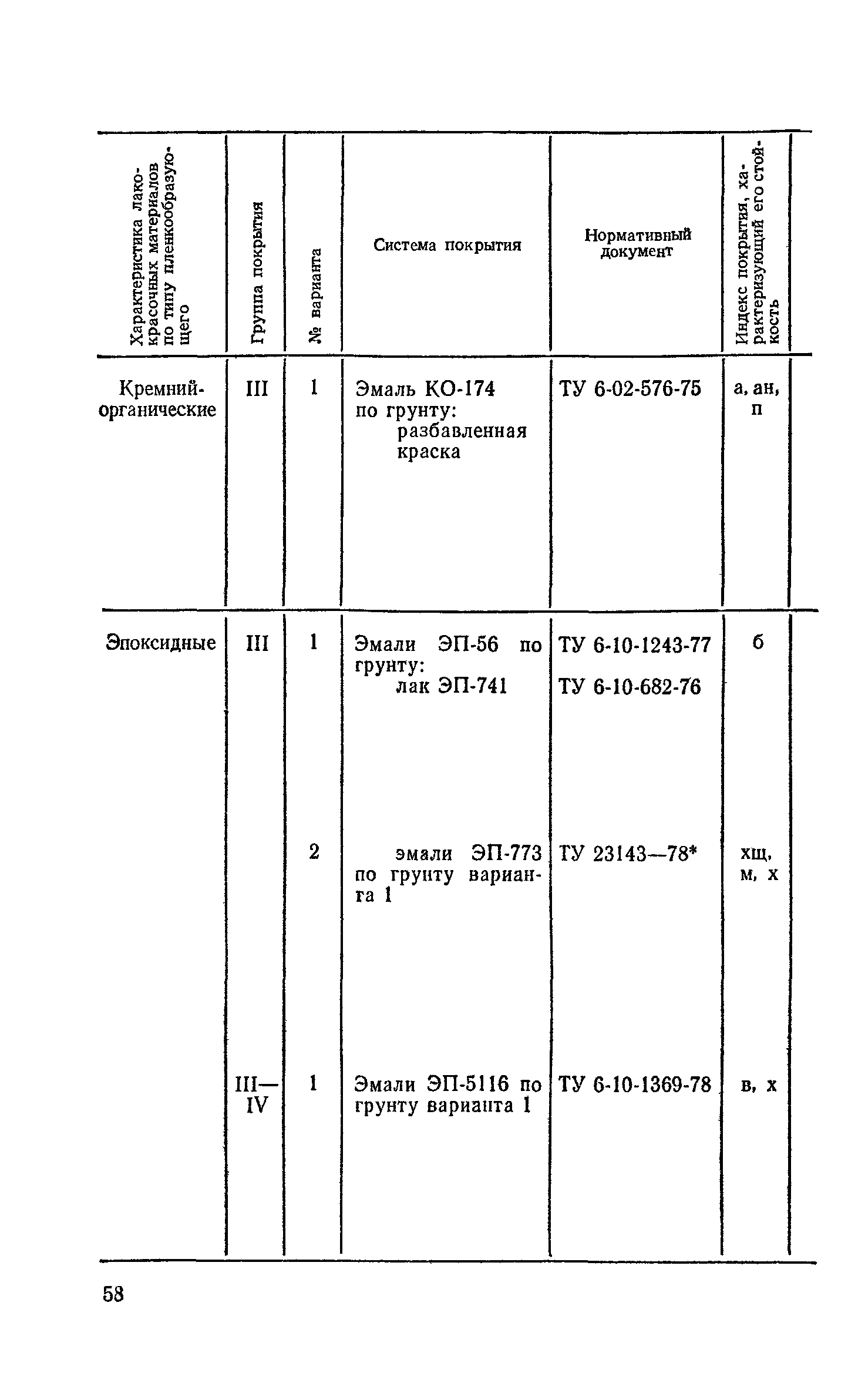 | Характеристика лакокрасочных материалов по типу пленкообразующего | Группа покрытия | № варианта | Система покрытия | Нормативный документ | Индекс покрытия, характеризующий его стойкость |
|---|---|---|---|---|---|
| Кремнийорганические | III | 1 | Эмаль КО-174 по грунту: разбавленная краска | ТУ 6-02-576-75 | а, ан, п |
| Эпоксидные | III | 1 | Эмали ЭП-56 по грунту: лак ЭП-741 | ТУ 6-10-1243-77 ТУ 6-10-682-76 | б |
| | | 2 | эмали ЭП-773 по грунту варианта 1 | ТУ 23143—78* | хщ, м, х |
| | III—IV | 1 | Эмали ЭП-5116 по грунту варианта 1 | ТУ 6-10-1369-78 | в, х |

58